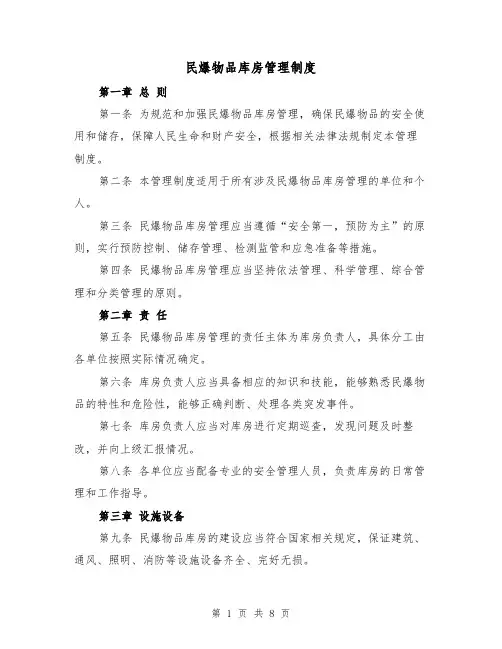 民爆物品库房管理制度

第一章 总 则

第一条 为规范和加强民爆物品库房管理，确保民爆物品的安全使用和储存，保障人民生命和财产安全，根据相关法律法规制定本管理制度。

第二条 本管理制度适用于所有涉及民爆物品库房管理的单位和个人。

第三条 民爆物品库房管理应当遵循“安全第一，预防为主”的原则，实行预防控制、储存管理、检测监管和应急准备等措施。

第四条 民爆物品库房管理应当坚持依法管理、科学管理、综合管理和分类管理的原则。

第二章 责 任

第五条 民爆物品库房管理的责任主体为库房负责人，具体分工由各单位按照实际情况确定。

第六条 库房负责人应当具备相应的知识和技能，能够熟悉民爆物品的特性和危险性，能够正确判断、处理各类突发事件。

第七条 库房负责人应当对库房进行定期巡查，发现问题及时整改，并向上级汇报情况。

第八条 各单位应当配备专业的安全管理人员，负责库房的日常管理和工作指导。

第三章 设施设备

第九条 民爆物品库房的建设应当符合国家相关规定，保证建筑、通风、照明、消防等设施设备齐全、完好无损。

第 1 页 共 8 页